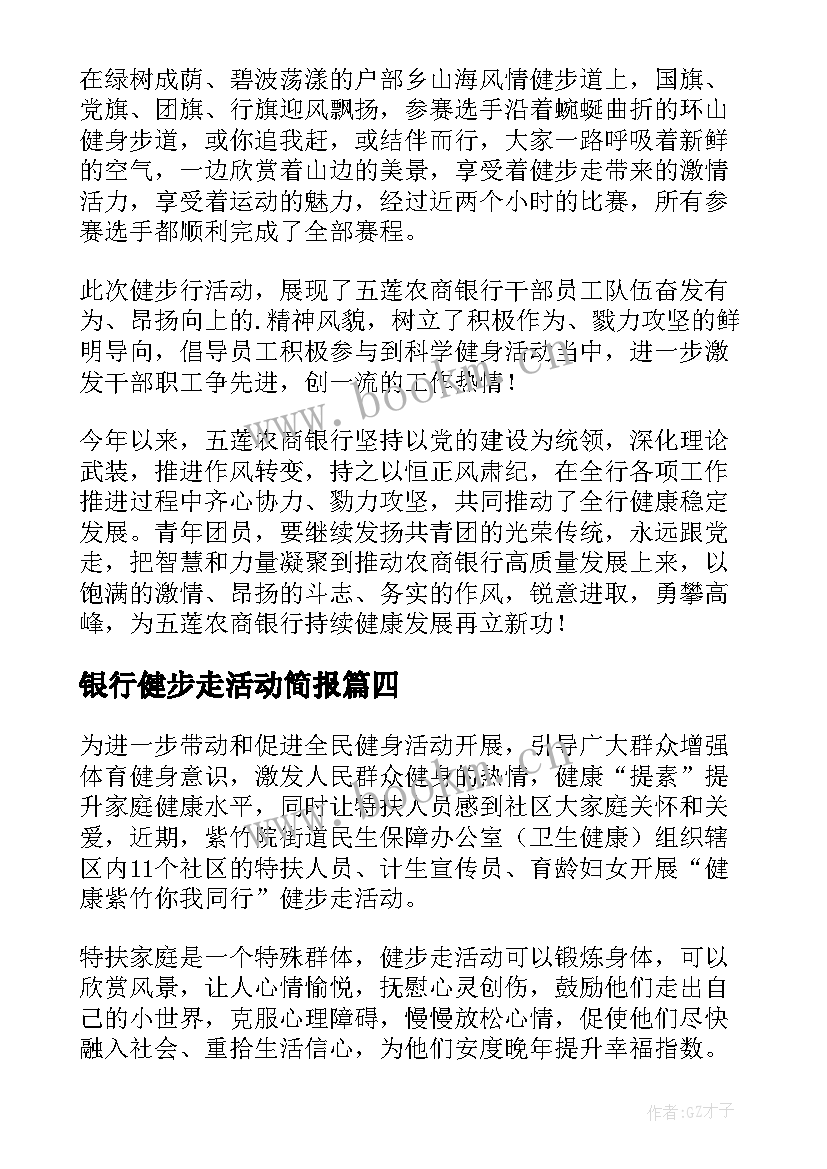 在绿树成荫、碧波荡漾的户部乡山海风情健步道上，国旗、党旗、团旗、行旗迎风飘扬，参赛选手沿着蜿蜒曲折的环山健身步道，或你追我赶，或结伴而行，大家一路呼吸着新鲜的空气，一边欣赏着山边的美景，享受着健步走带来的激情活力，享受着运动的魅力，经过近两个小时的比赛，所有参赛选手都顺利完成了全部赛程。

此次健步行活动，展现了五莲农商银行干部员工队伍奋发有为、昂扬向上的.精神风貌，树立了积极作为、戮力攻坚的鲜明导向，倡导员工积极参与到科学健身活动当中，进一步激发干部职工争先进，创一流的工作热情！

今年以来，五莲农商银行坚持以党的建设为统领，深化理论武装，推进作风转变，持之以恒正风肃纪，在全行各项工作推进过程中齐心协力、勠力攻坚，共同推动了全行健康稳定发展。青年团员，要继续发扬共青团的光荣传统，永远跟党走，把智慧和力量凝聚到推动农商银行高质量发展上来，以饱满的激情、昂扬的斗志、务实的作风，锐意进取，勇攀高峰，为五莲农商银行持续健康发展再立新功！

银行健步走活动简报篇四

为进一步带动和促进全民健身活动开展，引导广大群众增强体育健身意识，激发人民群众健身的热情，健康“提素”提升家庭健康水平，同时让特扶人员感到社区大家庭关怀和关爱，近期，紫竹院街道民生保障办公室（卫生健康）组织辖区内11个社区的特扶人员、计生宣传员、育龄妇女开展“健康紫竹你我同行”健步走活动。

特扶家庭是一个特殊群体，健步走活动可以锻炼身体，可以欣赏风景，让人心情愉悦，抚慰心灵创伤，鼓励他们走出自己的小世界，克服心理障碍，慢慢放松心情，促使他们尽快融入社会、重拾生活信心，为他们安度晚年提升幸福指数。

www.bookan.cn

作者:GZ才子